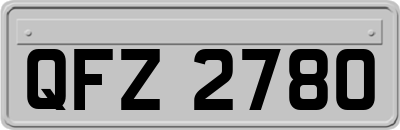 QFZ 2780